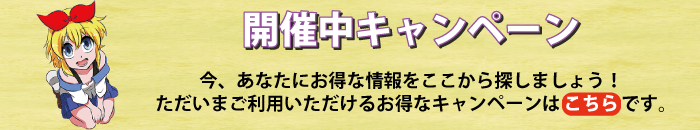 開催中キャンペーン

今、あなたにお得な情報をここから探しましょう！
ただいまご利用いただけるお得なキャンペーンはこちらです。